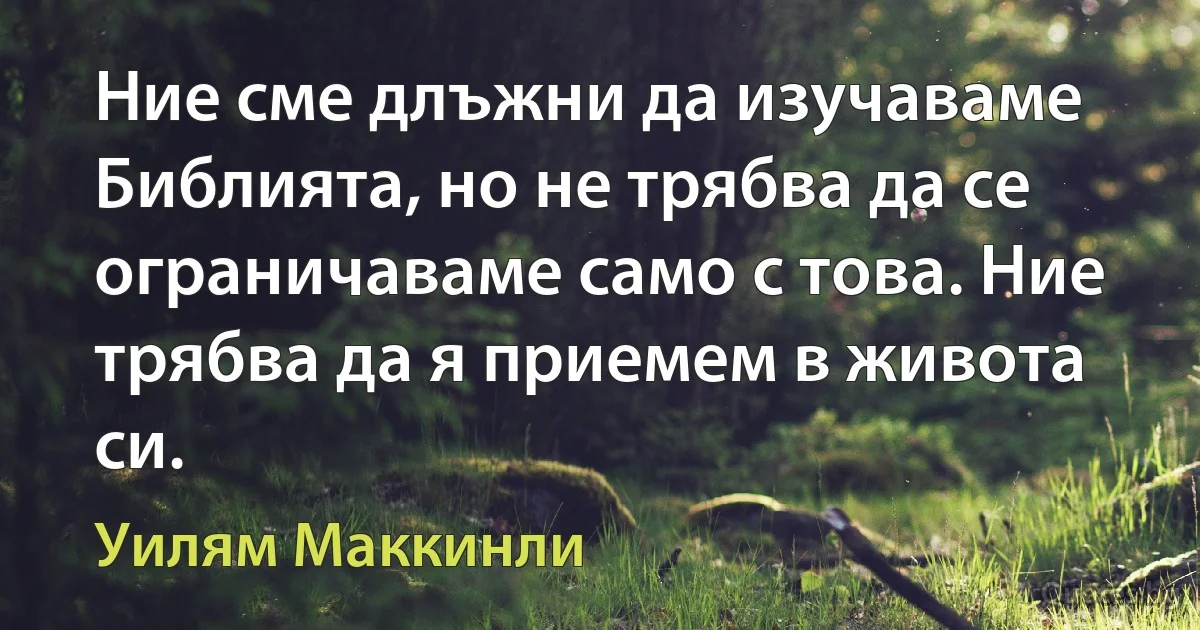 Ние сме длъжни да изучаваме Библията, но не трябва да се ограничаваме само с това. Ние трябва да я приемем в живота си.

Уилям Маккинли